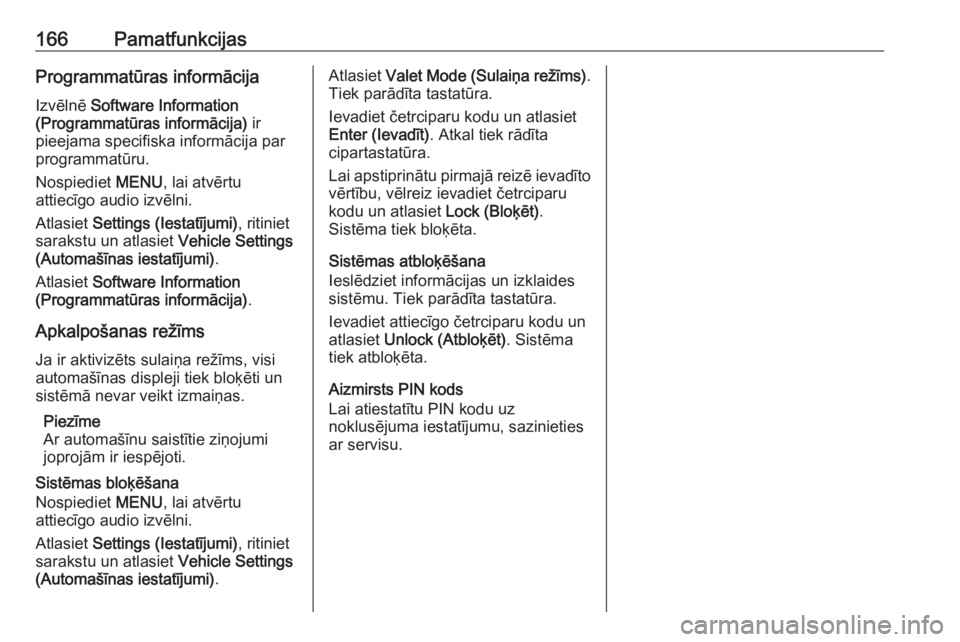 166 Pamatfunkcijas

Programmatūras informācija

Izvēlnē Software Information (Programmatūras informācija) ir pieejama specifiska informācija par programmatūru.

Nospiediet MENU, lai atvērtu attiecīgo audio izvēlni.

Atlasiet Settings (Iestatījumi), ritiniet sarakstu un atlasiet Vehicle Settings (Automašīnas iestatījumi).

Atlasiet Software Information (Programmatūras informācija).

Apkalpošanas režīms

Ja ir aktivizēts sulaiņa režīms, visi automašīnas displeji tiek bloķēti un sistēmā nevar veikt izmaiņas.

Piezīme
Ar automašīnu saistītie ziņojumi joprojām ir iespējoti.

Sistēmas bloķēšana
Nospiediet MENU, lai atvērtu attiecīgo audio izvēlni.

Atlasiet Settings (Iestatījumi), ritiniet sarakstu un atlasiet Vehicle Settings (Automašīnas iestatījumi).

Atlasiet Valet Mode (Sulaiņa režīms). Tiek parādīta tastatūra.

Ievadiet četrciparu kodu un atlasiet Enter (Ievadīt). Atkal tiek rādīta cipartastatūra.

Lai apstiprinātu pirmajā reizē ievadīto vērtību, vēlreiz ievadiet četrciparu kodu un atlasiet Lock (Bloķēt). Sistēma tiek bloķēta.

Sistēmas atbloķēšana
Ieslēdziet informācijas un izklaides sistēmu. Tiek parādīta tastatūra.

Ievadiet attiecīgo četrciparu kodu un atlasiet Unlock (Atbloķēt). Sistēma tiek atbloķēta.

Aizmirsts PIN kods
Lai atiestatītu PIN kodu uz noklusējuma iestatījumu, sazinieties ar servisu.

carmanualsonline.info